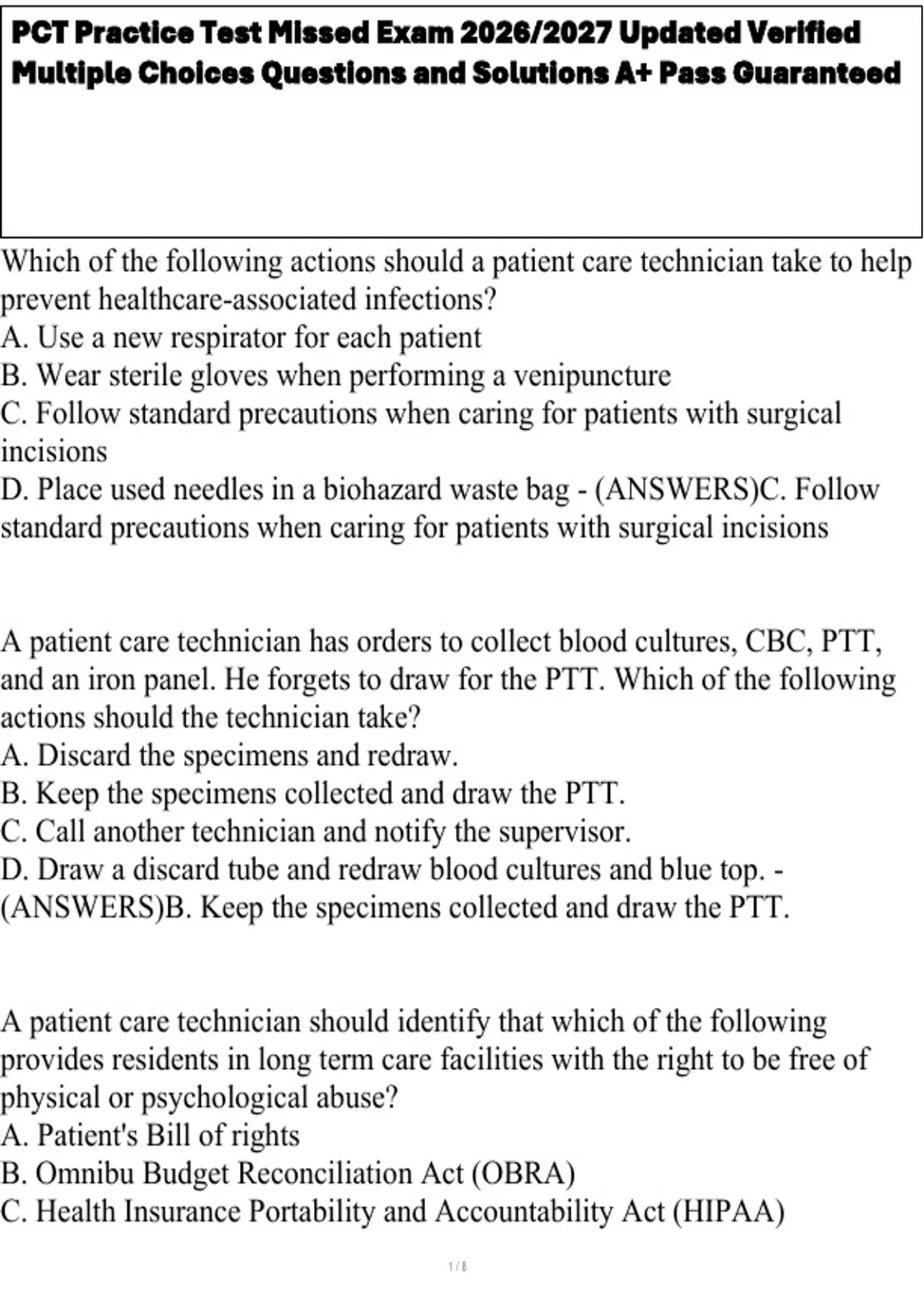 PCT Practice Test Missed Exam 2026/2027 Updated Verified Multiple Choices Questions and Solutions A+ Pass Guaranteed

Which of the following actions should a patient care technician take to help prevent healthcare-associated infections?
A. Use a new respirator for each patient
B. Wear sterile gloves when performing a venipuncture
C. Follow standard precautions when caring for patients with surgical incisions
D. Place used needles in a biohazard waste bag - (ANSWERS)C. Follow standard precautions when caring for patients with surgical incisions

A patient care technician has orders to collect blood cultures, CBC, PTT, and an iron panel. He forgets to draw for the PTT. Which of the following actions should the technician take?
A. Discard the specimens and redraw.
B. Keep the specimens collected and draw the PTT.
C. Call another technician and notify the supervisor.
D. Draw a discard tube and redraw blood cultures and blue top. - (ANSWERS)B. Keep the specimens collected and draw the PTT.

A patient care technician should identify that which of the following provides residents in long term care facilities with the right to be free of physical or psychological abuse?
A. Patient's Bill of rights
B. Omnibu Budget Reconciliation Act (OBRA)
C. Health Insurance Portability and Accountability Act (HIPAA)

1 / 8